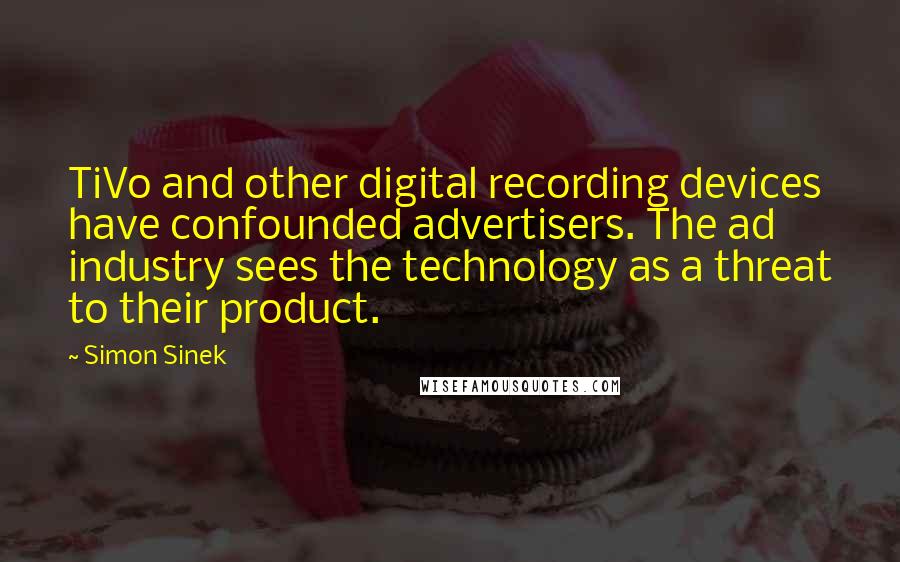 TiVo and other digital recording devices have confounded advertisers. The ad industry sees the technology as a threat to their product.

~ Simon Sinek

WISEFAMOUSQUOTES.COM